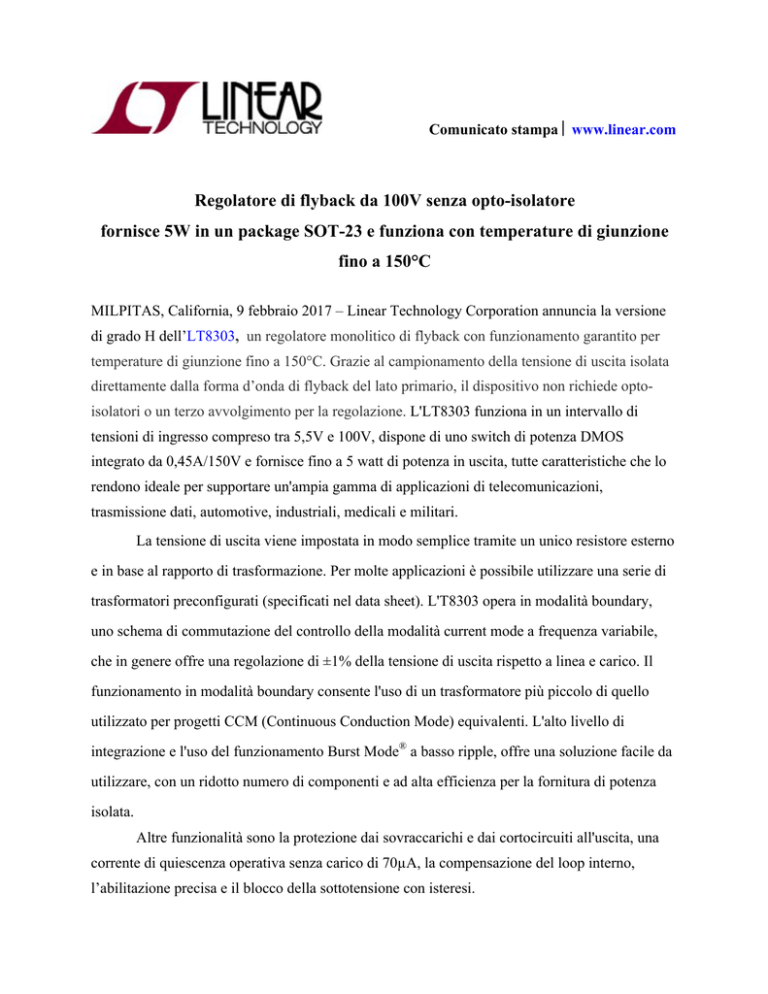 LINEAR TECHNOLOGY

Comunicato stampa | www.linear.com

Regolatore di flyback da 100V senza opto-isolatore fornisce 5W in un package SOT-23 e funziona con temperature di giunzione fino a 150°C

MILPITAS, California, 9 febbraio 2017 – Linear Technology Corporation annuncia la versione di grado H dell'LT8303, un regolatore monolitico di flyback con funzionamento garantito per temperature di giunzione fino a 150°C. Grazie al campionamento della tensione di uscita isolata direttamente dalla forma d'onda di flyback del lato primario, il dispositivo non richiede opto-isolatori o un terzo avvolgimento per la regolazione. L'LT8303 funziona in un intervallo di tensioni di ingresso compreso tra 5,5V e 100V, dispone di uno switch di potenza DMOS integrato da 0,45A/150V e fornisce fino a 5 watt di potenza in uscita, tutte caratteristiche che lo rendono ideale per supportare un'ampia gamma di applicazioni di telecomunicazioni, trasmissione dati, automotive, industriali, medicali e militari.

La tensione di uscita viene impostata in modo semplice tramite un unico resistore esterno e in base al rapporto di trasformazione. Per molte applicazioni è possibile utilizzare una serie di trasformatori preconfigurati (specificati nel data sheet). L'T8303 opera in modalità boundary, uno schema di commutazione del controllo della modalità current mode a frequenza variabile, che in genere offre una regolazione di ±1% della tensione di uscita rispetto a linea e carico. Il funzionamento in modalità boundary consente l'uso di un trasformatore più piccolo di quello utilizzato per progetti CCM (Continuous Conduction Mode) equivalenti. L'alto livello di integrazione e l'uso del funzionamento Burst Mode® a basso ripple, offre una soluzione facile da utilizzare, con un ridotto numero di componenti e ad alta efficienza per la fornitura di potenza isolata.

Altre funzionalità sono la protezione dai sovraccarichi e dai cortocircuiti all'uscita, una corrente di quiescenza operativa senza carico di 70µA, la compensazione del loop interno, l'abilitazione precisa e il blocco della sottotensione con isteresi.